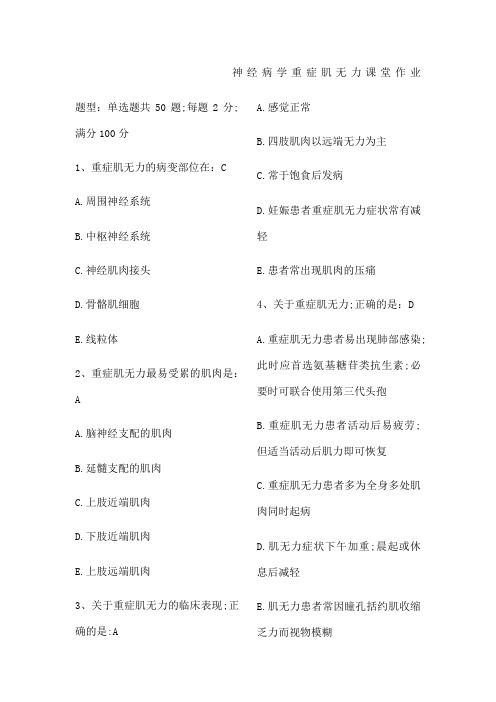 神经病学重症肌无力课堂作业

题型：单选题共 50 题;每题 2 分;满分 100 分

1、重症肌无力的病变部位在：C

A.周围神经系统

B.中枢神经系统

C.神经肌肉接头

D.骨骼肌细胞

E.线粒体

2、重症肌无力最易受累的肌肉是：A

A.脑神经支配的肌肉

B.延髓支配的肌肉

C.上肢近端肌肉

D.下肢近端肌肉

E.上肢远端肌肉

3、关于重症肌无力的临床表现;正确的是:A

A.感觉正常

B.四肢肌肉以远端无力为主

C.常于饱食后发病

D.妊娠患者重症肌无力症状常有减轻

E.患者常出现肌肉的压痛

4、关于重症肌无力;正确的是：D

A.重症肌无力患者易出现肺部感染;此时应首选氨基糖苷类抗生素;必要时可联合使用第三代头孢

B.重症肌无力患者活动后易疲劳;但适当活动后肌力即可恢复

C.重症肌无力患者多为全身多处肌肉同时起病

D.肌无力症状下午加重;晨起或休息后减轻

E.肌无力患者常因瞳孔括约肌收缩乏力而视物模糊